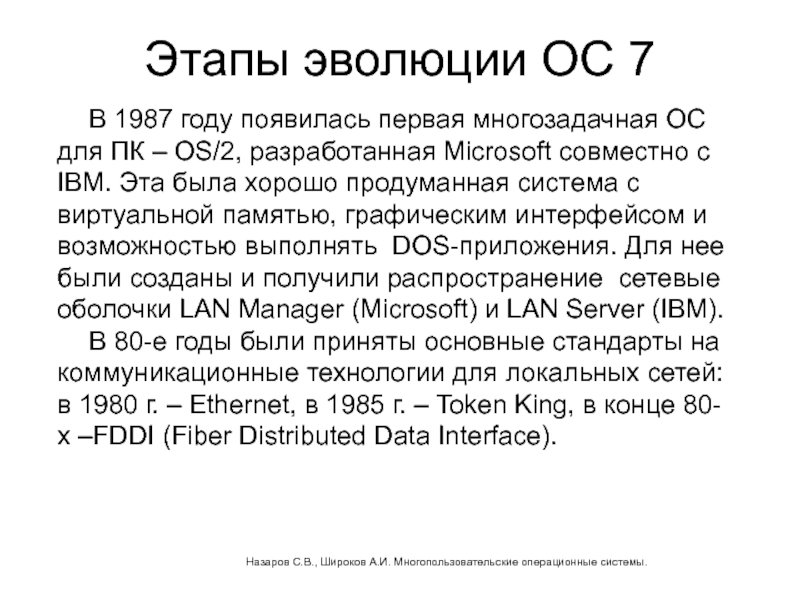 Этапы эволюции ОС 7

В 1987 году появилась первая многозадачная ОС для ПК – OS/2, разработанная Microsoft совместно с IBM. Эта была хорошо продуманная система с виртуальной памятью, графическим интерфейсом и возможностью выполнять DOS-приложения. Для нее были созданы и получили распространение сетевые оболочки LAN Manager (Microsoft) и LAN Server (IBM).

В 80-е годы были приняты основные стандарты на коммуникационные технологии для локальных сетей: в 1980 г. – Ethernet, в 1985 г. – Token King, в конце 80-х –FDDI (Fiber Distributed Data Interface).

Назаров С.В., Широков А.И. Многопользовательские операционные системы.